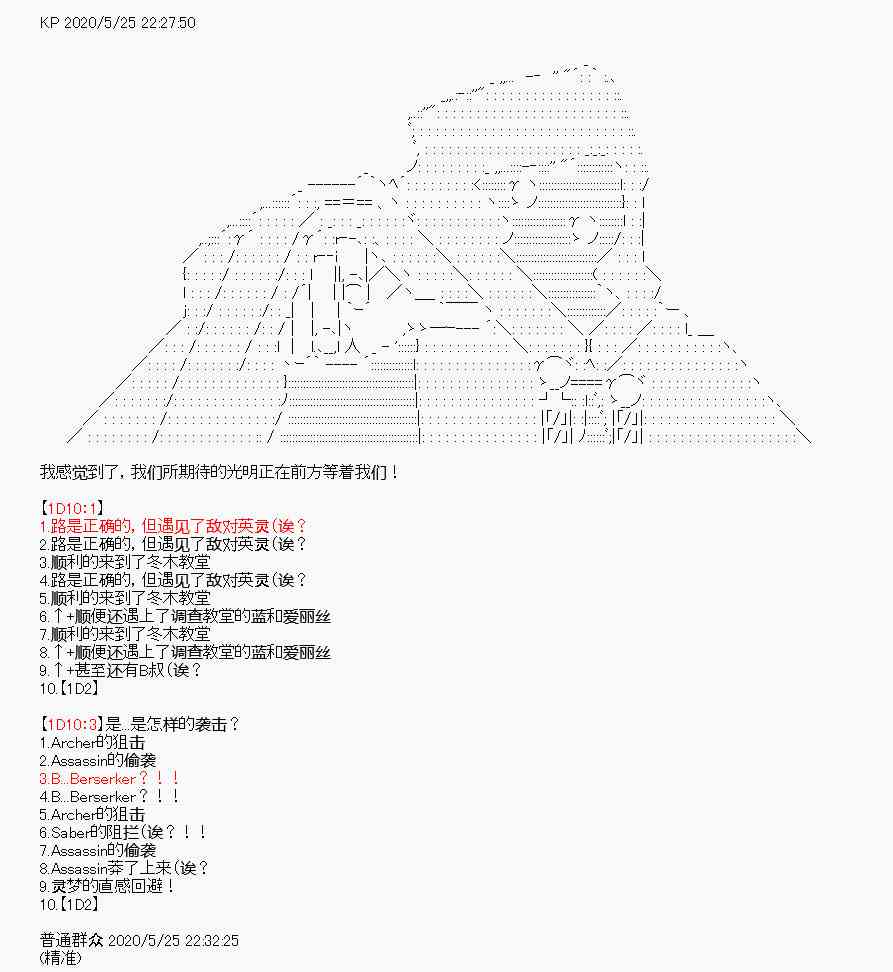 KP 2020/5/25 22:27:50

我感觉到了，我们所期待的光明正在前方等着我们！

【1D10:1】
1.路是正确的，但遇见了敌对英灵(诶？
2.路是正确的，但遇见了敌对英灵(诶？
3.顺利的来到了冬木教堂
4.路是正确的，但遇见了敌对英灵(诶？
5.顺利的来到了冬木教堂
6.↑+顺便还遇上了调查教堂的蓝和爱丽丝
7.顺利的来到了冬木教堂
8.↑+顺便还遇上了调查教堂的蓝和爱丽丝
9.↑+甚至还有B叔(诶？
10.【1D2】

【1D10:3】是...是怎样的袭击？
1.Archer的狙击
2.Assassin的偷袭
3.B...Berserker？！！
4.B...Berserker？！！
5.Archer的狙击
6.Saber的阻拦(诶？！！
7.Assassin的偷袭
8.Assassin莽了上来(诶？
9.灵梦的直感回避！
10.【1D2】

普通群众 2020/5/25 22:32:25
(精准)